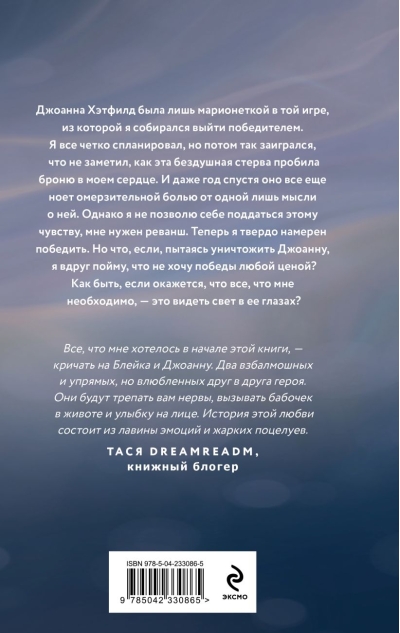 Джоанна Хэтфилд была лишь марионеткой в той игре, из которой я собирался выйти победителем. Я все четко спланировал, но потом так заигрался, что не заметил, как эта бездушная стерва пробила броню в моем сердце. И даже год спустя оно все еще ноет омерзительной болью от одной лишь мысли о ней. Однако я не позволю себе поддаться этому чувству, мне нужен реванш. Теперь я твердо намерен победить. Но что, если, пытаясь уничтожить Джоанну, я вдруг пойму, что не хочу победы любой ценой? Как быть, если окажется, что все, что мне необходимо, — это видеть свет в ее глазах?

Все, что мне хотелось в начале этой книги, — кричать на Блейка и Джоанну. Два взбалмошных и упрямых, но влюбленных друг в друга героя. Они будут трепать вам нервы, вызывать бабочек в животе и улыбку на лице. История этой любви состоит из лавины эмоций и жарких поцелуев.

ТАСЯ DREAMREADM,
книжный блогер

ISBN 978-5-04-233086-5

9 785042 330865 >

ЭКСМО